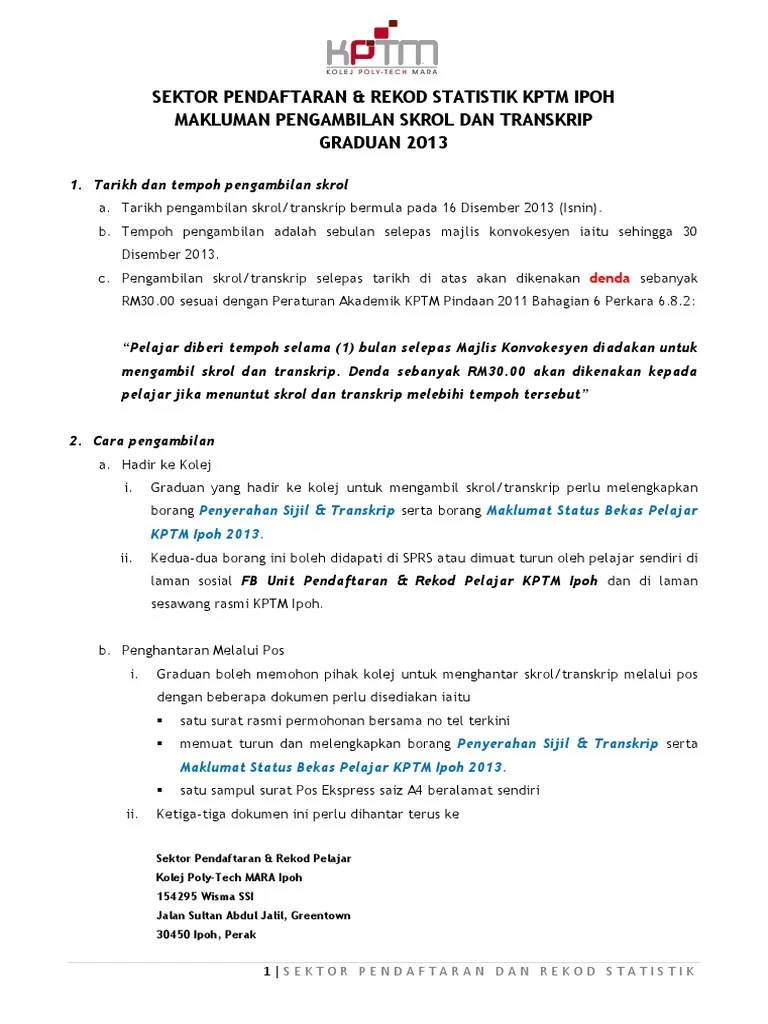 KPTM
KOLEJ POLY-TECH MARA

SEKTOR PENDAFTARAN & REKOD STATISTIK KPTM IPOH
MAKLUMAN PENGAMBILAN SKROL DAN TRANSKRIP
GRADUAN 2013

1. Tarikh dan tempoh pengambilan skrol

a. Tarikh pengambilan skrol/transkrip bermula pada 16 Disember 2013 (Isnin).

b. Tempoh pengambilan adalah sebulan selepas majlis konvokesyen iaitu sehingga 30 Disember 2013.

c. Pengambilan skrol/transkrip selepas tarikh di atas akan dikenakan denda sebanyak RM30.00 sesuai dengan Peraturan Akademik KPTM Pindaan 2011 Bahagian 6 Perkara 6.8.2:

"Pelajar diberi tempoh selama (1) bulan selepas Majlis Konvokesyen diadakan untuk mengambil skrol dan transkrip. Denda sebanyak RM30.00 akan dikenakan kepada pelajar jika menuntut skrol dan transkrip melebihi tempoh tersebut"

2. Cara pengambilan

a. Hadir ke Kolej

i. Graduan yang hadir ke kolej untuk mengambil skrol/transkrip perlu melengkapkan borang Penyerahan Sijil & Transkrip serta borang Maklumat Status Bekas Pelajar KPTM Ipoh 2013.

ii. Kedua-dua borang ini boleh didapati di SPRS atau dimuat turun oleh pelajar sendiri di laman sosial FB Unit Pendaftaran & Rekod Pelajar KPTM Ipoh dan di laman sesawang rasmi KPTM Ipoh.

b. Penghantaran Melalui Pos

i. Graduan boleh memohon pihak kolej untuk menghantar skrol/transkrip melalui pos dengan beberapa dokumen perlu disediakan iaitu

▪ satu surat rasmi permohonan bersama no tel terkini
▪ memuat turun dan melengkapkan borang Penyerahan Sijil & Transkrip serta Maklumat Status Bekas Pelajar KPTM Ipoh 2013.
▪ satu sampul surat Pos Ekspress saiz A4 beralamat sendiri

ii. Ketiga-tiga dokumen ini perlu dihantar terus ke

Sektor Pendaftaran & Rekod Pelajar
Kolej Poly-Tech MARA Ipoh
154295 Wisma SSI
Jalan Sultan Abdul Jalil, Greentown
30450 Ipoh, Perak

1 | SEKTOR PENDAFTARAN DAN REKOD STATISTIK